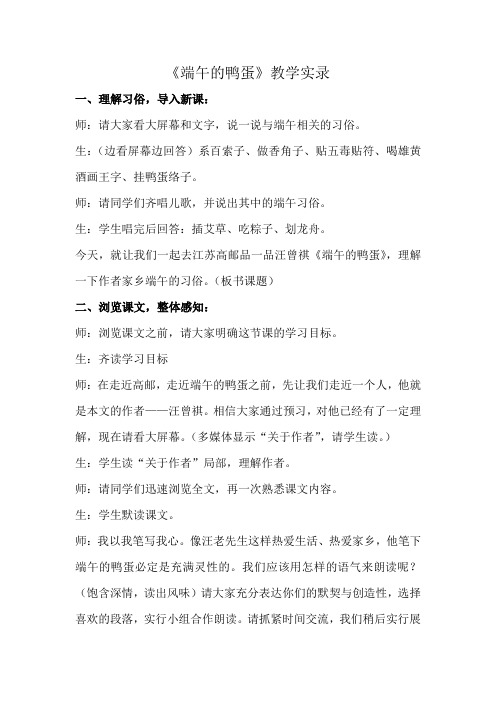 《端午的鸭蛋》教学实录

一、理解习俗，导入新课：

师：请大家看大屏幕和文字，说一说与端午相关的习俗。

生：（边看屏幕边回答）系百索子、做香角子、贴五毒贴符、喝雄黄酒画王字、挂鸭蛋络子。

师：请同学们齐唱儿歌，并说出其中的端午习俗。

生：学生唱完后回答：插艾草、吃粽子、划龙舟。

今天，就让我们一起去江苏高邮品一品汪曾祺《端午的鸭蛋》，理解一下作者家乡端午的习俗。（板书课题）

二、浏览课文，整体感知：

师：浏览课文之前，请大家明确这节课的学习目标。

生：齐读学习目标

师：在走近高邮，走近端午的鸭蛋之前，先让我们走近一个人，他就是本文的作者——汪曾祺。相信大家通过预习，对他已经有了一定理解，现在请看大屏幕。（多媒体显示“关于作者”，请学生读。）

生：学生读“关于作者”局部，理解作者。

师：请同学们迅速浏览全文，再一次熟悉课文内容。

生：学生默读课文。

师：我以我笔写我心。像汪老先生这样热爱生活、热爱家乡，他笔下端午的鸭蛋必定是充满灵性的。我们应该用怎样的语气来朗读呢？（饱含深情，读出风味）请大家充分表达你们的默契与创造性，选择喜欢的段落，实行小组合作朗读。请抓紧时间交流，我们稍后实行展